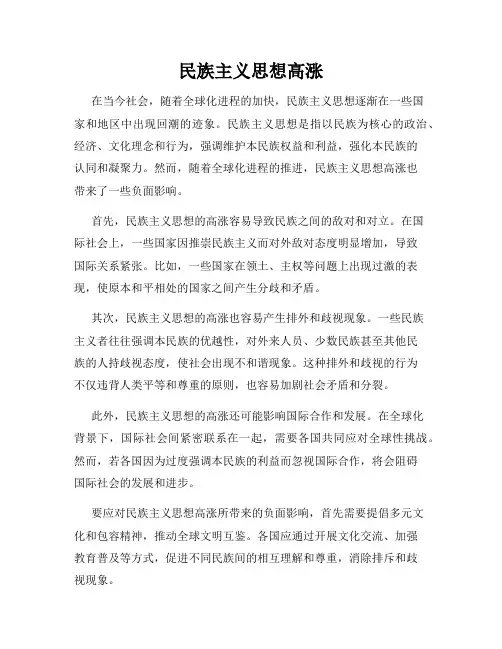 民族主义思想高涨

在当今社会，随着全球化进程的加快，民族主义思想逐渐在一些国家和地区中出现回潮的迹象。民族主义思想是指以民族为核心的政治、经济、文化理念和行为，强调维护本民族权益和利益，强化本民族的认同和凝聚力。然而，随着全球化进程的推进，民族主义思想高涨也带来了一些负面影响。

首先，民族主义思想的高涨容易导致民族之间的敌对和对立。在国际社会上，一些国家因推崇民族主义而对外敌对态度明显增加，导致国际关系紧张。比如，一些国家在领土、主权等问题上出现过激的表现，使原本和平相处的国家之间产生分歧和矛盾。

其次，民族主义思想的高涨也容易产生排外和歧视现象。一些民族主义者往往强调本民族的优越性，对外来人员、少数民族甚至其他民族的人持歧视态度，使社会出现不和谐现象。这种排外和歧视的行为不仅违背人类平等和尊重的原则，也容易加剧社会矛盾和分裂。

此外，民族主义思想的高涨还可能影响国际合作和发展。在全球化背景下，国际社会间紧密联系在一起，需要各国共同应对全球性挑战。然而，若各国因为过度强调本民族的利益而忽视国际合作，将会阻碍国际社会的发展和进步。

要应对民族主义思想高涨所带来的负面影响，首先需要提倡多元文化和包容精神，推动全球文明互鉴。各国应通过开展文化交流、加强教育普及等方式，促进不同民族间的相互理解和尊重，消除排斥和歧视现象。